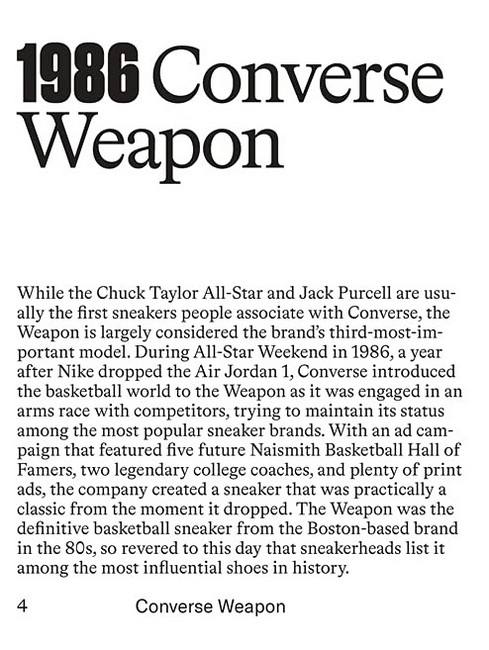 1986 Converse Weapon

While the Chuck Taylor All-Star and Jack Purcell are usually the first sneakers people associate with Converse, the Weapon is largely considered the brand's third-most-important model. During All-Star Weekend in 1986, a year after Nike dropped the Air Jordan 1, Converse introduced the basketball world to the Weapon as it was engaged in an arms race with competitors, trying to maintain its status among the most popular sneaker brands. With an ad campaign that featured five future Naismith Basketball Hall of Famers, two legendary college coaches, and plenty of print ads, the company created a sneaker that was practically a classic from the moment it dropped. The Weapon was the definitive basketball sneaker from the Boston-based brand in the 80s, so revered to this day that sneakerheads list it among the most influential shoes in history.

4 Converse Weapon